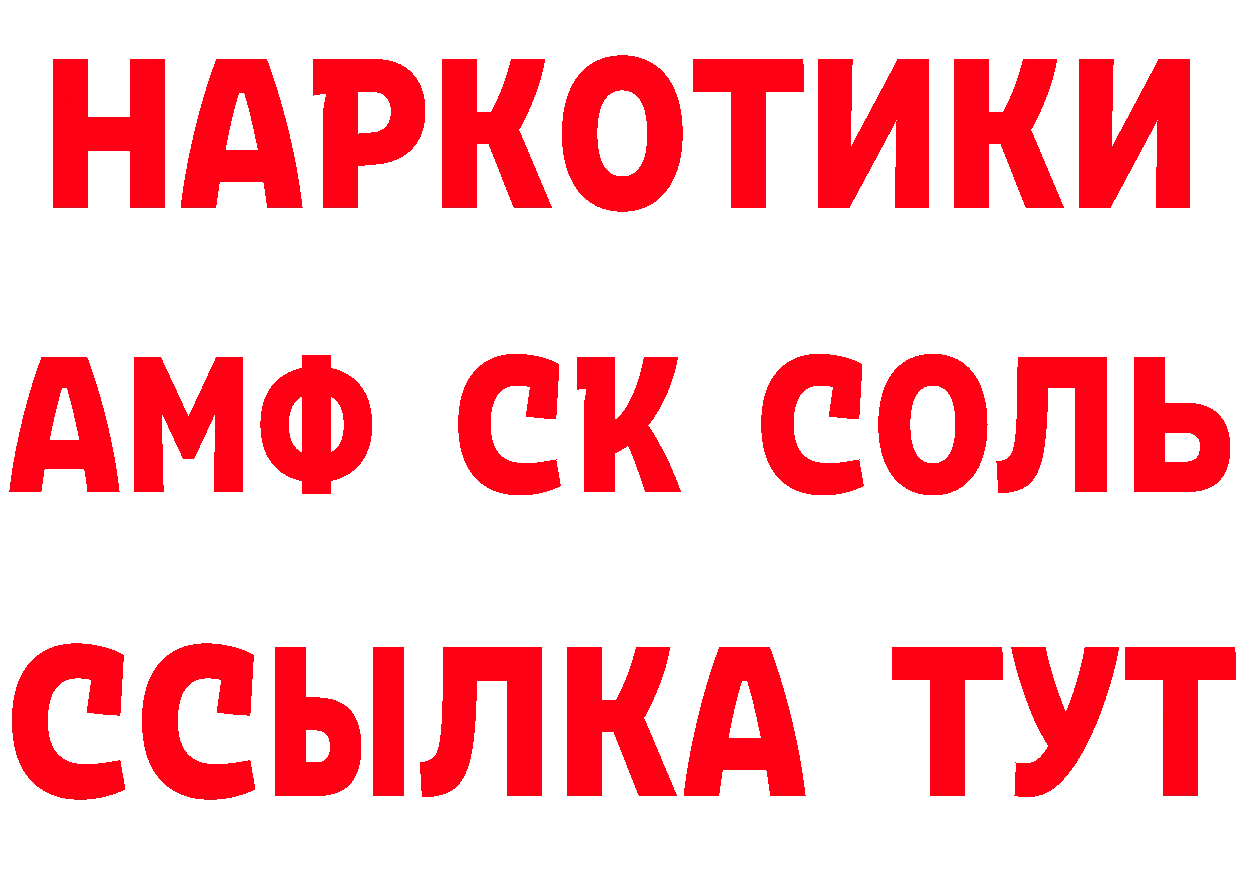 НАРКОТИКИ
АМФ СК СОЛЬ
ССЫЛКА ТУТ